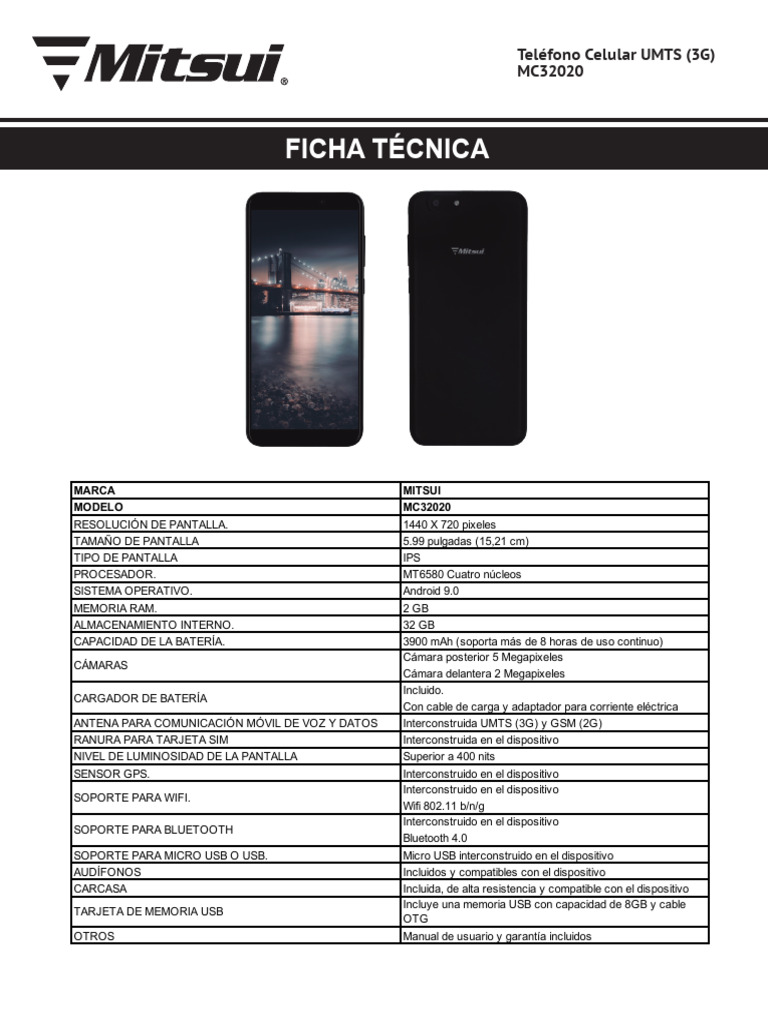 Mitsui®

Teléfono Celular UMTS (3G)
MC32020

FICHA TÉCNICA

Mitsui

| MARCA | MITSUI |
|---|---|
| MODELO | MC32020 |
| RESOLUCIÓN DE PANTALLA. | 1440 X 720 pixeles |
| TAMAÑO DE PANTALLA | 5.99 pulgadas (15,21 cm) |
| TIPO DE PANTALLA | IPS |
| PROCESADOR. | MT6580 Cuatro núcleos |
| SISTEMA OPERATIVO. | Android 9.0 |
| MEMORIA RAM. | 2 GB |
| ALMACENAMIENTO INTERNO. | 32 GB |
| CAPACIDAD DE LA BATERÍA. | 3900 mAh (soporta más de 8 horas de uso continuo) |
| CÁMARAS | Cámara posterior 5 Megapixeles Cámara delantera 2 Megapixeles |
| CARGADOR DE BATERÍA | Incluido. Con cable de carga y adaptador para corriente eléctrica |
| ANTENA PARA COMUNICACIÓN MÓVIL DE VOZ Y DATOS | Interconstruida UMTS (3G) y GSM (2G) |
| RANURA PARA TARJETA SIM | Interconstruida en el dispositivo |
| NIVEL DE LUMINOSIDAD DE LA PANTALLA | Superior a 400 nits |
| SENSOR GPS. | Interconstruido en el dispositivo |
| SOPORTE PARA WIFI. | Interconstruido en el dispositivo Wifi 802.11 b/n/g |
| SOPORTE PARA BLUETOOTH | Interconstruido en el dispositivo Bluetooth 4.0 |
| SOPORTE PARA MICRO USB O USB. | Micro USB interconstruido en el dispositivo |
| AUDÍFONOS | Incluidos y compatibles con el dispositivo |
| CARCASA | Incluida, de alta resistencia y compatible con el dispositivo |
| TARJETA DE MEMORIA USB | Incluye una memoria USB con capacidad de 8GB y cable OTG |
| OTROS | Manual de usuario y garantía incluidos |